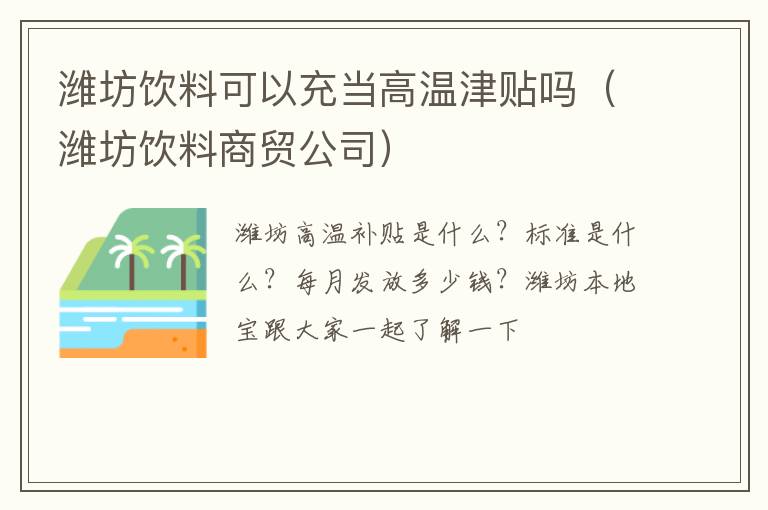 潍坊饮料可以充当高温津贴吗（潍坊饮料商贸公司）

潍坊高温补贴是什么？标准是什么？每月发放多少钱？潍坊本地宝跟大家一起了解一下